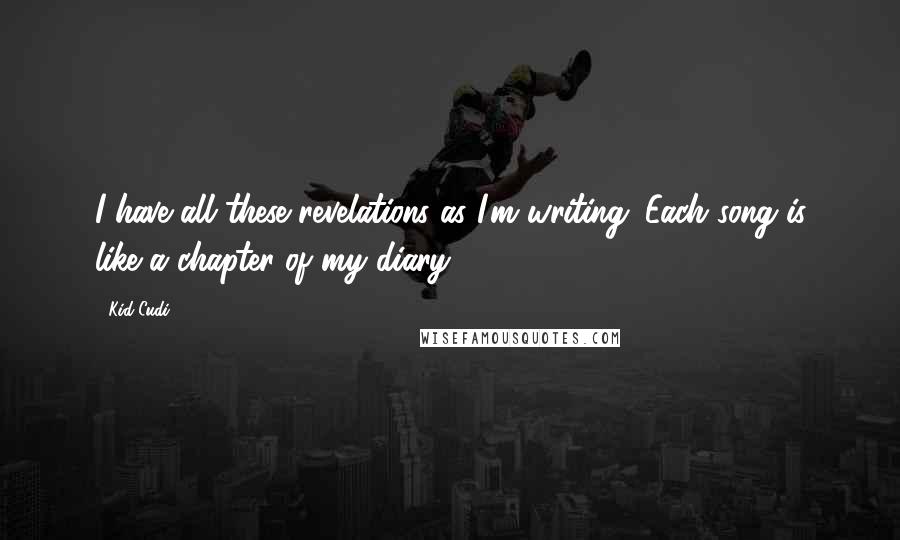 I have all these revelations as I'm writing. Each song is like a chapter of my diary.

- Kid Cudi

WISEFAMOUSQUOTES.COM